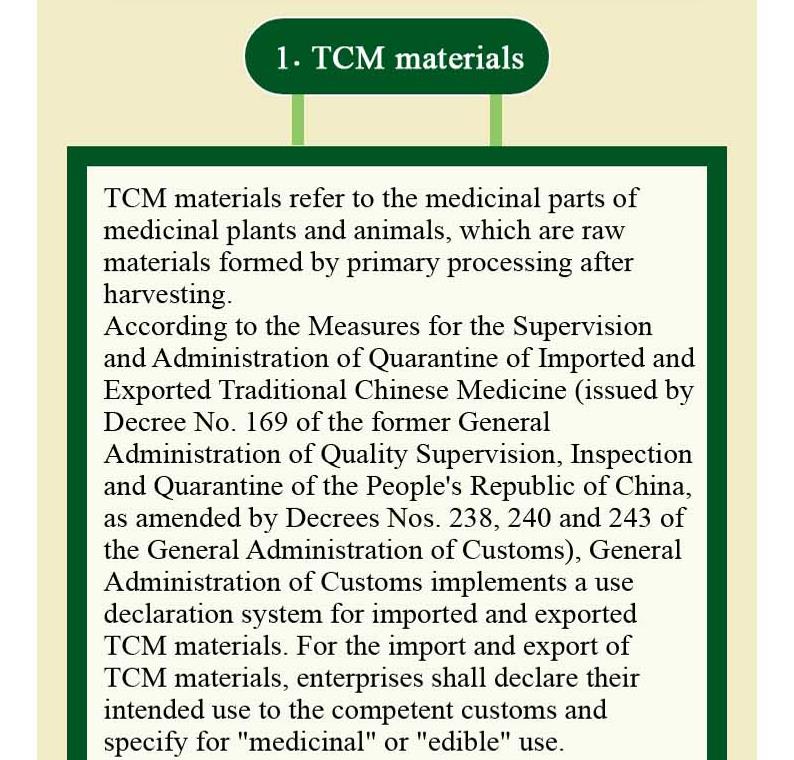 1. TCM materials

TCM materials refer to the medicinal parts of medicinal plants and animals, which are raw materials formed by primary processing after harvesting.
According to the Measures for the Supervision and Administration of Quarantine of Imported and Exported Traditional Chinese Medicine (issued by Decree No. 169 of the former General Administration of Quality Supervision, Inspection and Quarantine of the People's Republic of China, as amended by Decrees Nos. 238, 240 and 243 of the General Administration of Customs), General Administration of Customs implements a use declaration system for imported and exported TCM materials. For the import and export of TCM materials, enterprises shall declare their intended use to the competent customs and specify for "medicinal" or "edible" use.